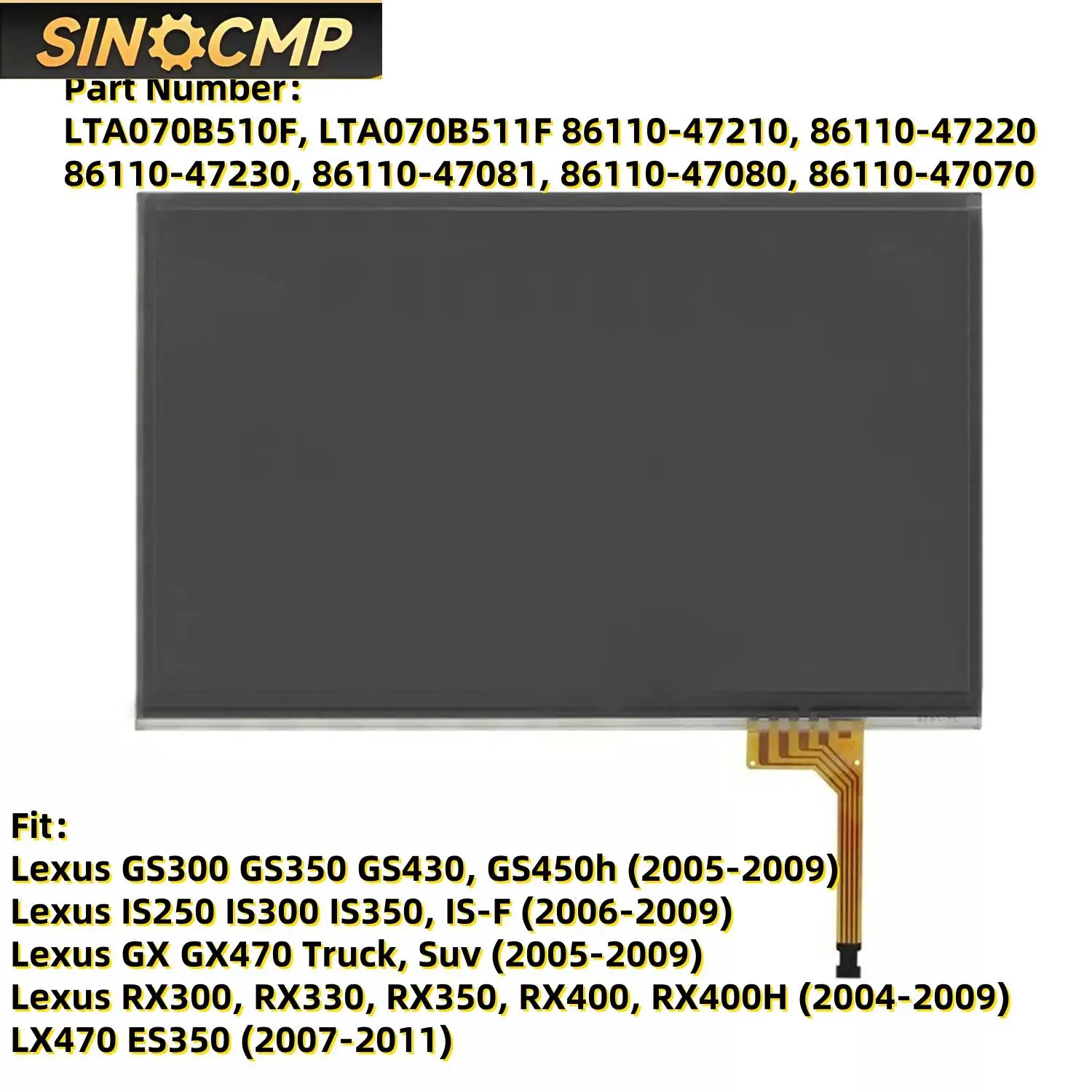 SINOCMP

Part Number:
LTA070B510F, LTA070B511F 86110-47210, 86110-47220
86110-47230, 86110-47081, 86110-47080, 86110-47070

Fit:
Lexus GS300 GS350 GS430, GS450h (2005-2009)
Lexus IS250 IS300 IS350, IS-F (2006-2009)
Lexus GX GX470 Truck, Suv (2005-2009)
Lexus RX300, RX330, RX350, RX400, RX400H (2004-2009)
LX470 ES350 (2007-2011)